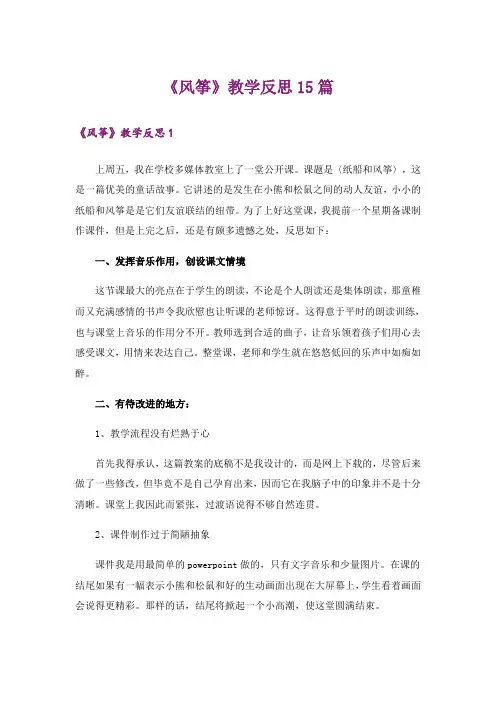 《风筝》教学反思15篇

《风筝》教学反思1

上周五，我在学校多媒体教室上了一堂公开课。课题是〈纸船和风筝〉，这是一篇优美的童话故事。它讲述的是发生在小熊和松鼠之间的动人友谊，小小的纸船和风筝是是它们友谊联结的纽带。为了上好这堂课，我提前一个星期备课制作课件，但是上完之后，还是有颇多遗憾之处，反思如下：

一、发挥音乐作用，创设课文情境

这节课最大的亮点在于学生的朗读，不论是个人朗读还是集体朗读，那童稚而又充满感情的书声令我欣慰也让听课的老师惊讶。这得意于平时的朗读训练，也与课堂上音乐的作用分不开。教师选到合适的曲子，让音乐领着孩子们用心去感受课文，用情来表达自己。整堂课，老师和学生就在悠悠低回的乐声中如痴如醉。

二、有待改进的地方：

1、教学流程没有烂熟于心

首先我得承认，这篇教案的底稿不是我设计的，而是网上下载的，尽管后来做了一些修改，但毕竟不是自己孕育出来，因而它在我脑子中的印象并不是十分清晰。课堂上我因此而紧张，过渡语说得不够自然连贯。

2、课件制作过于简陋抽象

课件我是用最简单的powerpoint做的，只有文字音乐和少量图片。在课的结尾如果有一幅表示小熊和松鼠和好的生动画面出现在大屏幕上，学生看着画面会说得更精彩。那样的话，结尾将掀起一个小高潮，使这堂圆满结束。